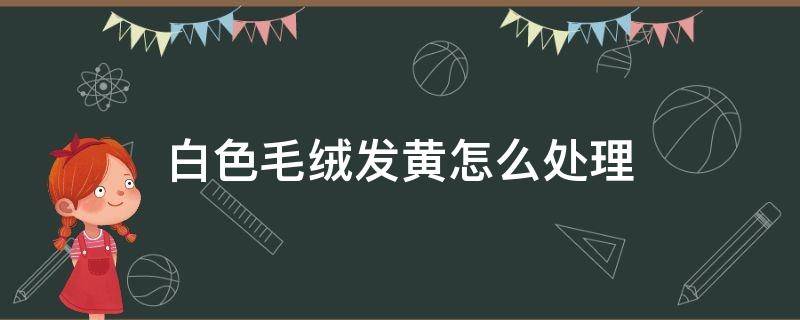 白色毛绒发黄怎么处理